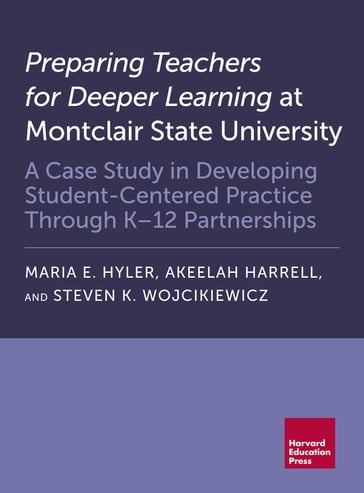 Preparing Teachers for Deeper Learning at Montclair State University

A Case Study in Developing Student-Centered Practice Through K–12 Partnerships

MARIA E. HYLER, AKEELAH HARRELL, AND STEVEN K. WOJCIKIEWICZ

Harvard Education Press